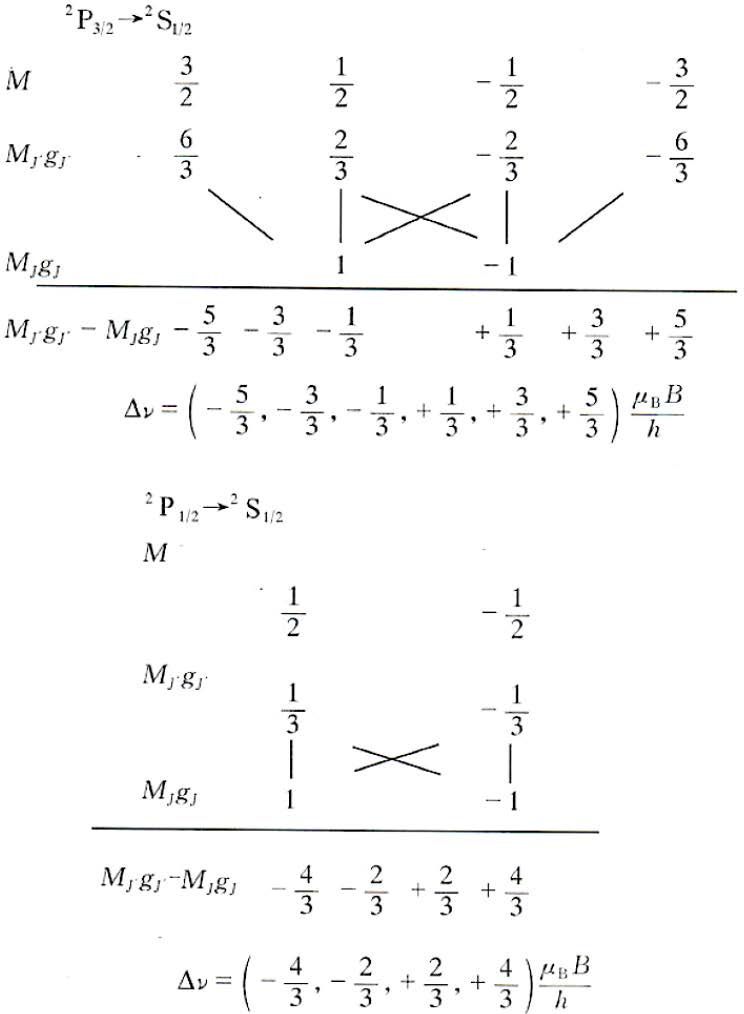 $^2P_{3/2} \rightarrow {}^2S_{1/2}$

$M$ $\frac{3}{2}$ $\frac{1}{2}$ $-\frac{1}{2}$ $-\frac{3}{2}$

$M_{J'}g_{J'}$ $\frac{6}{3}$ $\frac{2}{3}$ $-\frac{2}{3}$ $-\frac{6}{3}$

$M_J g_J$ $1$ $-1$

$M_{J'}g_{J'} - M_J g_J$ $-\frac{5}{3}$ $-\frac{3}{3}$ $-\frac{1}{3}$ $+\frac{1}{3}$ $+\frac{3}{3}$ $+\frac{5}{3}$

$\Delta\nu = \left(-\frac{5}{3}, -\frac{3}{3}, -\frac{1}{3}, +\frac{1}{3}, +\frac{3}{3}, +\frac{5}{3}\right)\frac{\mu_B B}{h}$

$^2P_{1/2} \rightarrow {}^2S_{1/2}$

$M$

$\frac{1}{2}$ $-\frac{1}{2}$

$M_{J'}g_{J'}$

$\frac{1}{3}$ $-\frac{1}{3}$

$M_J g_J$ $1$ $-1$

$M_{J'}g_{J'} - M_J g_J$ $-\frac{4}{3}$ $-\frac{2}{3}$ $+\frac{2}{3}$ $+\frac{4}{3}$

$\Delta\nu = \left(-\frac{4}{3}, -\frac{2}{3}, +\frac{2}{3}, +\frac{4}{3}\right)\frac{\mu_B B}{h}$